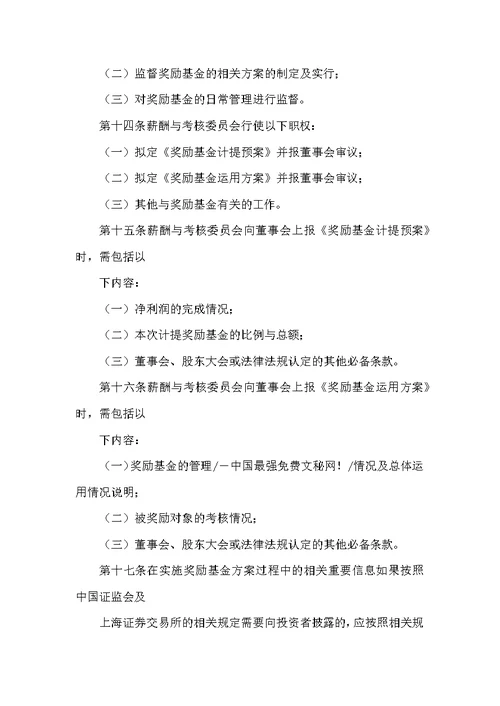 （二）监督奖励基金的相关方案的制定及实行；

（三）对奖励基金的日常管理进行监督。

第十四条薪酬与考核委员会行使以下职权：

（一）拟定《奖励基金计提预案》并报董事会审议；

（二）拟定《奖励基金运用方案》并报董事会审议；

（三）其他与奖励基金有关的工作。

第十五条薪酬与考核委员会向董事会上报《奖励基金计提预案》时，需包括以

下内容：

（一）净利润的完成情况；

（二）本次计提奖励基金的比例与总额；

（三）董事会、股东大会或法律法规认定的其他必备条款。

第十六条薪酬与考核委员会向董事会上报《奖励基金运用方案》时，需包括以

下内容：

（一）奖励基金的管理/－中国最强免费文秘网！/情况及总体运用情况说明；

（二）被奖励对象的考核情况；

（三）董事会、股东大会或法律法规认定的其他必备条款。

第十七条在实施奖励基金方案过程中的相关重要信息如果按照中国证监会及

上海证券交易所的相关规定需要向投资者披露的，应按照相关规